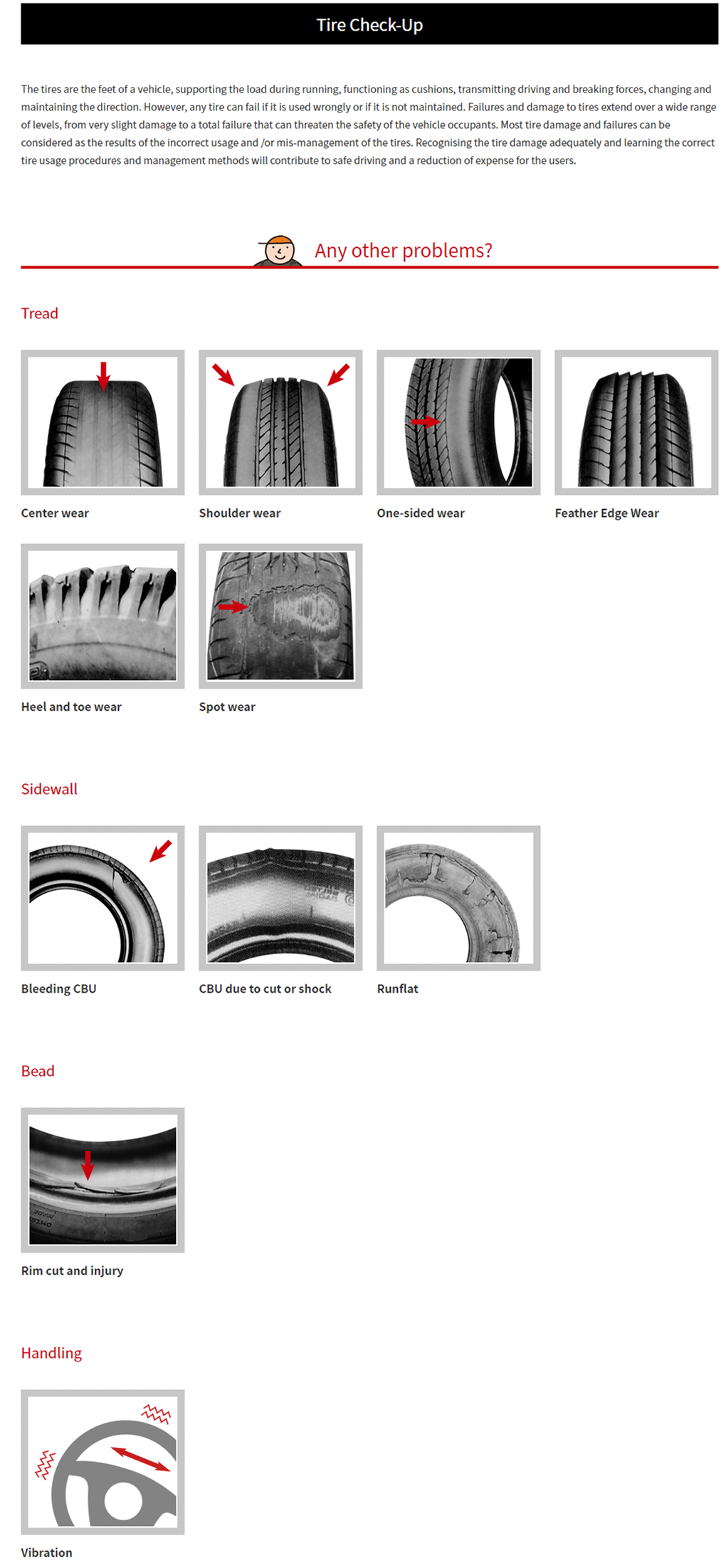 Tire Check-Up

The tires are the feet of a vehicle, supporting the load during running, functioning as cushions, transmitting driving and breaking forces, changing and maintaining the direction. However, any tire can fail if it is used wrongly or if it is not maintained. Failures and damage to tires extend over a wide range of levels, from very slight damage to a total failure that can threaten the safety of the vehicle occupants. Most tire damage and failures can be considered as the results of the incorrect usage and /or mis-management of the tires. Recognising the tire damage adequately and learning the correct tire usage procedures and management methods will contribute to safe driving and a reduction of expense for the users.

Any other problems?

Tread

Center wear

Shoulder wear

One-sided wear

Feather Edge Wear

Heel and toe wear

Spot wear

Sidewall

Bleeding CBU

CBU due to cut or shock

Runflat

Bead

Rim cut and injury

Handling

Vibration